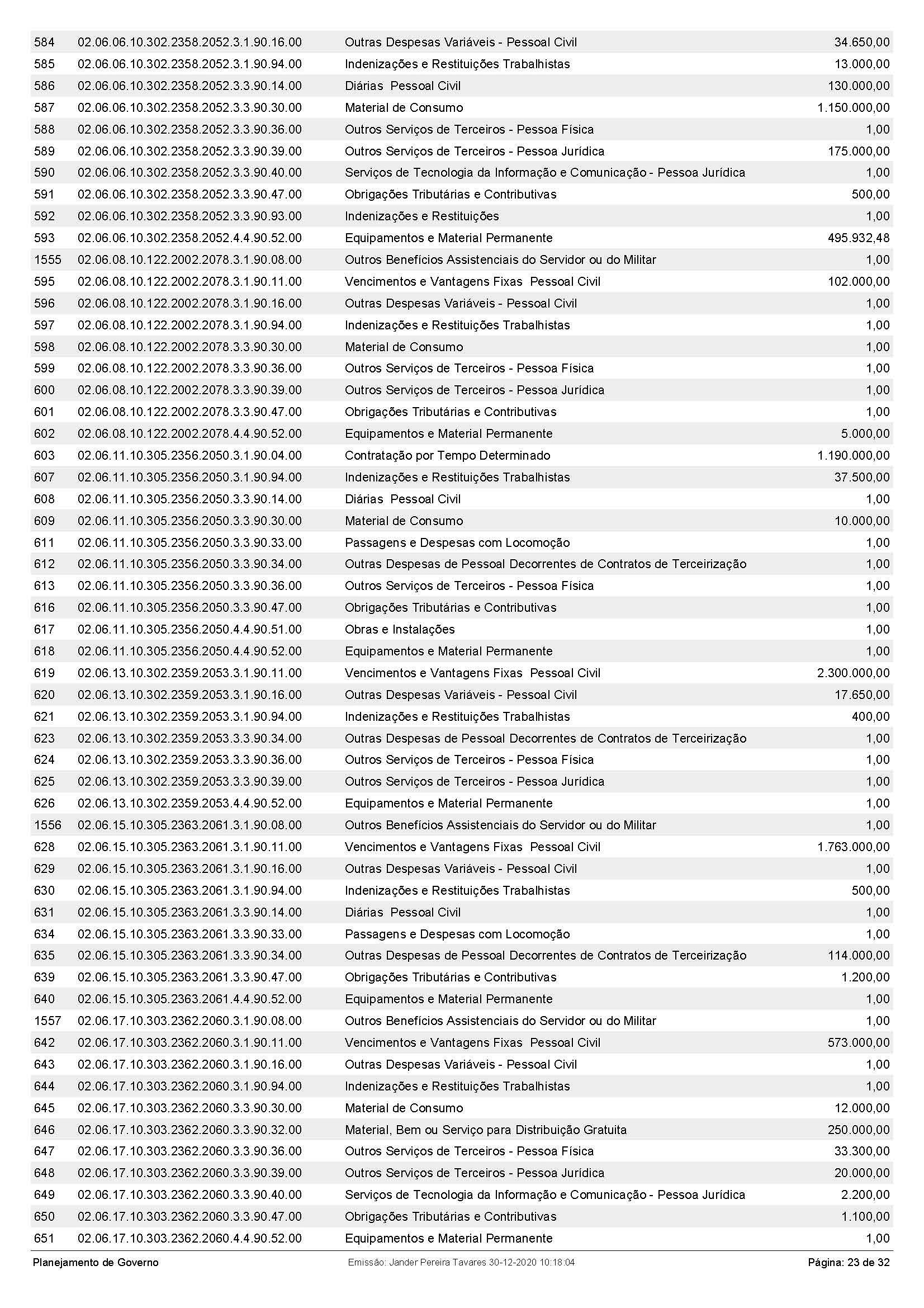 | | | | |
|---|---|---|---|
| 584 | 02.06.06.10.302.2358.2052.3.1.90.16.00 | Outras Despesas Variáveis - Pessoal Civil | 34.650,00 |
| 585 | 02.06.06.10.302.2358.2052.3.1.90.94.00 | Indenizações e Restituições Trabalhistas | 13.000,00 |
| 586 | 02.06.06.10.302.2358.2052.3.3.90.14.00 | Diárias  Pessoal Civil | 130.000,00 |
| 587 | 02.06.06.10.302.2358.2052.3.3.90.30.00 | Material de Consumo | 1.150.000,00 |
| 588 | 02.06.06.10.302.2358.2052.3.3.90.36.00 | Outros Serviços de Terceiros - Pessoa Física | 1,00 |
| 589 | 02.06.06.10.302.2358.2052.3.3.90.39.00 | Outros Serviços de Terceiros - Pessoa Jurídica | 175.000,00 |
| 590 | 02.06.06.10.302.2358.2052.3.3.90.40.00 | Serviços de Tecnologia da Informação e Comunicação - Pessoa Jurídica | 1,00 |
| 591 | 02.06.06.10.302.2358.2052.3.3.90.47.00 | Obrigações Tributárias e Contributivas | 500,00 |
| 592 | 02.06.06.10.302.2358.2052.3.3.90.93.00 | Indenizações e Restituições | 1,00 |
| 593 | 02.06.06.10.302.2358.2052.4.4.90.52.00 | Equipamentos e Material Permanente | 495.932,48 |
| 1555 | 02.06.08.10.122.2002.2078.3.1.90.08.00 | Outros Benefícios Assistenciais do Servidor ou do Militar | 1,00 |
| 595 | 02.06.08.10.122.2002.2078.3.1.90.11.00 | Vencimentos e Vantagens Fixas  Pessoal Civil | 102.000,00 |
| 596 | 02.06.08.10.122.2002.2078.3.1.90.16.00 | Outras Despesas Variáveis - Pessoal Civil | 1,00 |
| 597 | 02.06.08.10.122.2002.2078.3.1.90.94.00 | Indenizações e Restituições Trabalhistas | 1,00 |
| 598 | 02.06.08.10.122.2002.2078.3.3.90.30.00 | Material de Consumo | 1,00 |
| 599 | 02.06.08.10.122.2002.2078.3.3.90.36.00 | Outros Serviços de Terceiros - Pessoa Física | 1,00 |
| 600 | 02.06.08.10.122.2002.2078.3.3.90.39.00 | Outros Serviços de Terceiros - Pessoa Jurídica | 1,00 |
| 601 | 02.06.08.10.122.2002.2078.3.3.90.47.00 | Obrigações Tributárias e Contributivas | 1,00 |
| 602 | 02.06.08.10.122.2002.2078.4.4.90.52.00 | Equipamentos e Material Permanente | 5.000,00 |
| 603 | 02.06.11.10.305.2356.2050.3.1.90.04.00 | Contratação por Tempo Determinado | 1.190.000,00 |
| 607 | 02.06.11.10.305.2356.2050.3.1.90.94.00 | Indenizações e Restituições Trabalhistas | 37.500,00 |
| 608 | 02.06.11.10.305.2356.2050.3.3.90.14.00 | Diárias  Pessoal Civil | 1,00 |
| 609 | 02.06.11.10.305.2356.2050.3.3.90.30.00 | Material de Consumo | 10.000,00 |
| 611 | 02.06.11.10.305.2356.2050.3.3.90.33.00 | Passagens e Despesas com Locomoção | 1,00 |
| 612 | 02.06.11.10.305.2356.2050.3.3.90.34.00 | Outras Despesas de Pessoal Decorrentes de Contratos de Terceirização | 1,00 |
| 613 | 02.06.11.10.305.2356.2050.3.3.90.36.00 | Outros Serviços de Terceiros - Pessoa Física | 1,00 |
| 616 | 02.06.11.10.305.2356.2050.3.3.90.47.00 | Obrigações Tributárias e Contributivas | 1,00 |
| 617 | 02.06.11.10.305.2356.2050.4.4.90.51.00 | Obras e Instalações | 1,00 |
| 618 | 02.06.11.10.305.2356.2050.4.4.90.52.00 | Equipamentos e Material Permanente | 1,00 |
| 619 | 02.06.13.10.302.2359.2053.3.1.90.11.00 | Vencimentos e Vantagens Fixas  Pessoal Civil | 2.300.000,00 |
| 620 | 02.06.13.10.302.2359.2053.3.1.90.16.00 | Outras Despesas Variáveis - Pessoal Civil | 17.650,00 |
| 621 | 02.06.13.10.302.2359.2053.3.1.90.94.00 | Indenizações e Restituições Trabalhistas | 400,00 |
| 623 | 02.06.13.10.302.2359.2053.3.3.90.34.00 | Outras Despesas de Pessoal Decorrentes de Contratos de Terceirização | 1,00 |
| 624 | 02.06.13.10.302.2359.2053.3.3.90.36.00 | Outros Serviços de Terceiros - Pessoa Física | 1,00 |
| 625 | 02.06.13.10.302.2359.2053.3.3.90.39.00 | Outros Serviços de Terceiros - Pessoa Jurídica | 1,00 |
| 626 | 02.06.13.10.302.2359.2053.4.4.90.52.00 | Equipamentos e Material Permanente | 1,00 |
| 1556 | 02.06.15.10.305.2363.2061.3.1.90.08.00 | Outros Benefícios Assistenciais do Servidor ou do Militar | 1,00 |
| 628 | 02.06.15.10.305.2363.2061.3.1.90.11.00 | Vencimentos e Vantagens Fixas  Pessoal Civil | 1.763.000,00 |
| 629 | 02.06.15.10.305.2363.2061.3.1.90.16.00 | Outras Despesas Variáveis - Pessoal Civil | 1,00 |
| 630 | 02.06.15.10.305.2363.2061.3.1.90.94.00 | Indenizações e Restituições Trabalhistas | 500,00 |
| 631 | 02.06.15.10.305.2363.2061.3.3.90.14.00 | Diárias  Pessoal Civil | 1,00 |
| 634 | 02.06.15.10.305.2363.2061.3.3.90.33.00 | Passagens e Despesas com Locomoção | 1,00 |
| 635 | 02.06.15.10.305.2363.2061.3.3.90.34.00 | Outras Despesas de Pessoal Decorrentes de Contratos de Terceirização | 114.000,00 |
| 639 | 02.06.15.10.305.2363.2061.3.3.90.47.00 | Obrigações Tributárias e Contributivas | 1.200,00 |
| 640 | 02.06.15.10.305.2363.2061.4.4.90.52.00 | Equipamentos e Material Permanente | 1,00 |
| 1557 | 02.06.17.10.303.2362.2060.3.1.90.08.00 | Outros Benefícios Assistenciais do Servidor ou do Militar | 1,00 |
| 642 | 02.06.17.10.303.2362.2060.3.1.90.11.00 | Vencimentos e Vantagens Fixas  Pessoal Civil | 573.000,00 |
| 643 | 02.06.17.10.303.2362.2060.3.1.90.16.00 | Outras Despesas Variáveis - Pessoal Civil | 1,00 |
| 644 | 02.06.17.10.303.2362.2060.3.1.90.94.00 | Indenizações e Restituições Trabalhistas | 1,00 |
| 645 | 02.06.17.10.303.2362.2060.3.3.90.30.00 | Material de Consumo | 12.000,00 |
| 646 | 02.06.17.10.303.2362.2060.3.3.90.32.00 | Material, Bem ou Serviço para Distribuição Gratuita | 250.000,00 |
| 647 | 02.06.17.10.303.2362.2060.3.3.90.36.00 | Outros Serviços de Terceiros - Pessoa Física | 33.300,00 |
| 648 | 02.06.17.10.303.2362.2060.3.3.90.39.00 | Outros Serviços de Terceiros - Pessoa Jurídica | 20.000,00 |
| 649 | 02.06.17.10.303.2362.2060.3.3.90.40.00 | Serviços de Tecnologia da Informação e Comunicação - Pessoa Jurídica | 2.200,00 |
| 650 | 02.06.17.10.303.2362.2060.3.3.90.47.00 | Obrigações Tributárias e Contributivas | 1.100,00 |
| 651 | 02.06.17.10.303.2362.2060.4.4.90.52.00 | Equipamentos e Material Permanente | 1,00 |

Planejamento de Governo    Emissão: Jander Pereira Tavares 30-12-2020 10:18:04    Página: 23 de 32